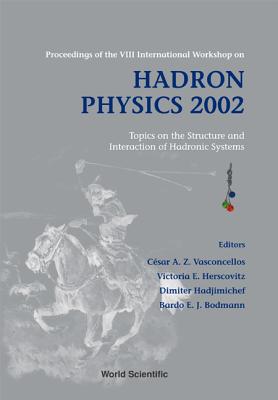 Proceedings of the VIII International Workshop on

HADRON PHYSICS 2002

Topics on the Structure and Interaction of Hadronic Systems

Editors

César A. Z. Vasconcellos

Victoria E. Herscovitz

Dimiter Hadjimichef

Bardo E. J. Bodmann

World Scientific